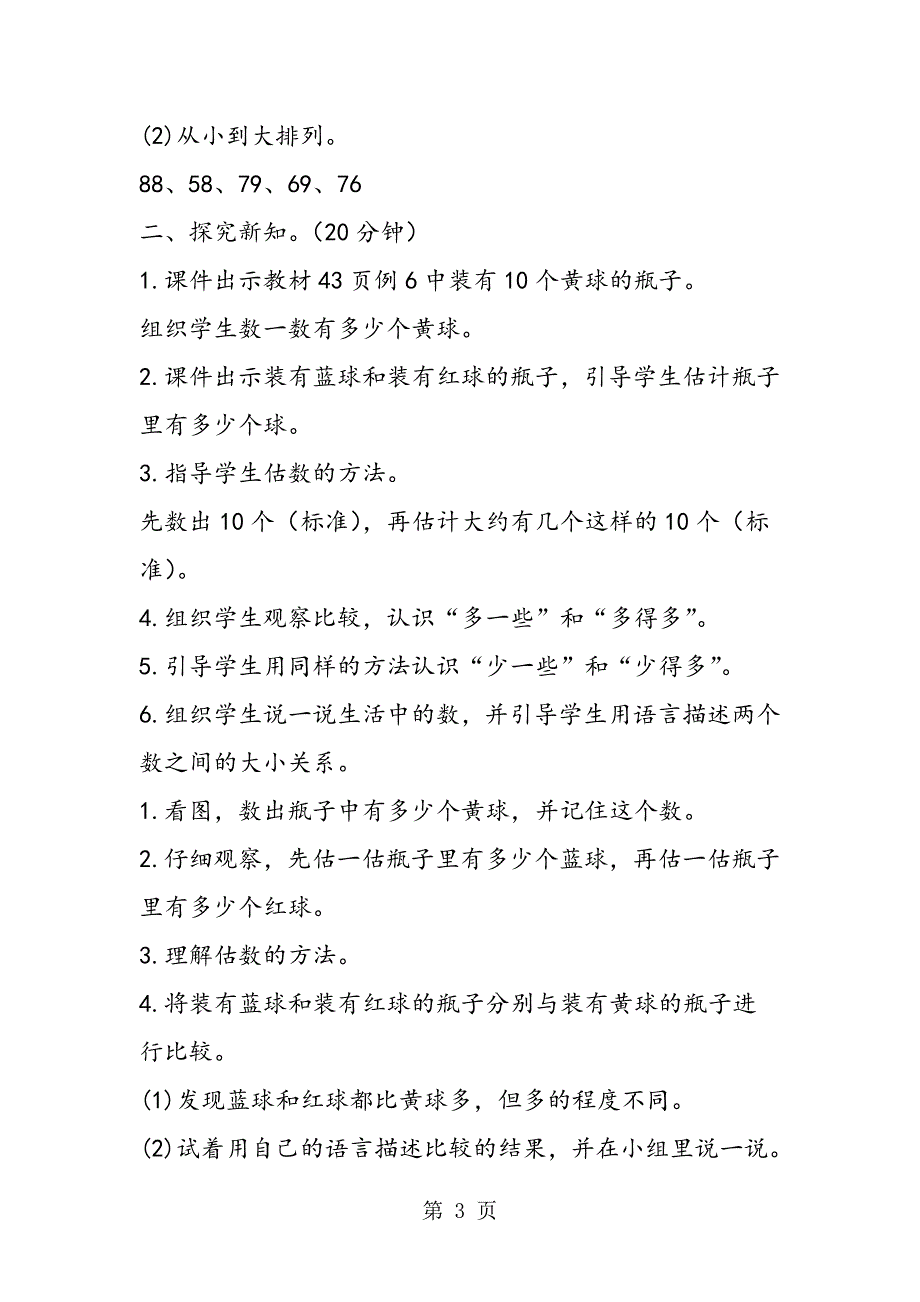 (2)从小到大排列。

88、58、79、69、76

二、探究新知。(20 分钟)

1.课件出示教材 43 页例 6 中装有 10 个黄球的瓶子。

组织学生数一数有多少个黄球。

2.课件出示装有蓝球和装有红球的瓶子，引导学生估计瓶子里有多少个球。

3.指导学生估数的方法。

先数出 10 个（标准)，再估计大约有几个这样的 10 个（标准)。

4.组织学生观察比较，认识“多一些”和“多得多”。

5.引导学生用同样的方法认识“少一些”和“少得多”。

6.组织学生说一说生活中的数，并引导学生用语言描述两个数之间的大小关系。

1.看图，数出瓶子中有多少个黄球，并记住这个数。

2.仔细观察，先估一估瓶子里有多少个蓝球，再估一估瓶子里有多少个红球。

3.理解估数的方法。

4.将装有蓝球和装有红球的瓶子分别与装有黄球的瓶子进行比较。

(1)发现蓝球和红球都比黄球多，但多的程度不同。

(2)试着用自己的语言描述比较的结果，并在小组里说一说。

第 3 页